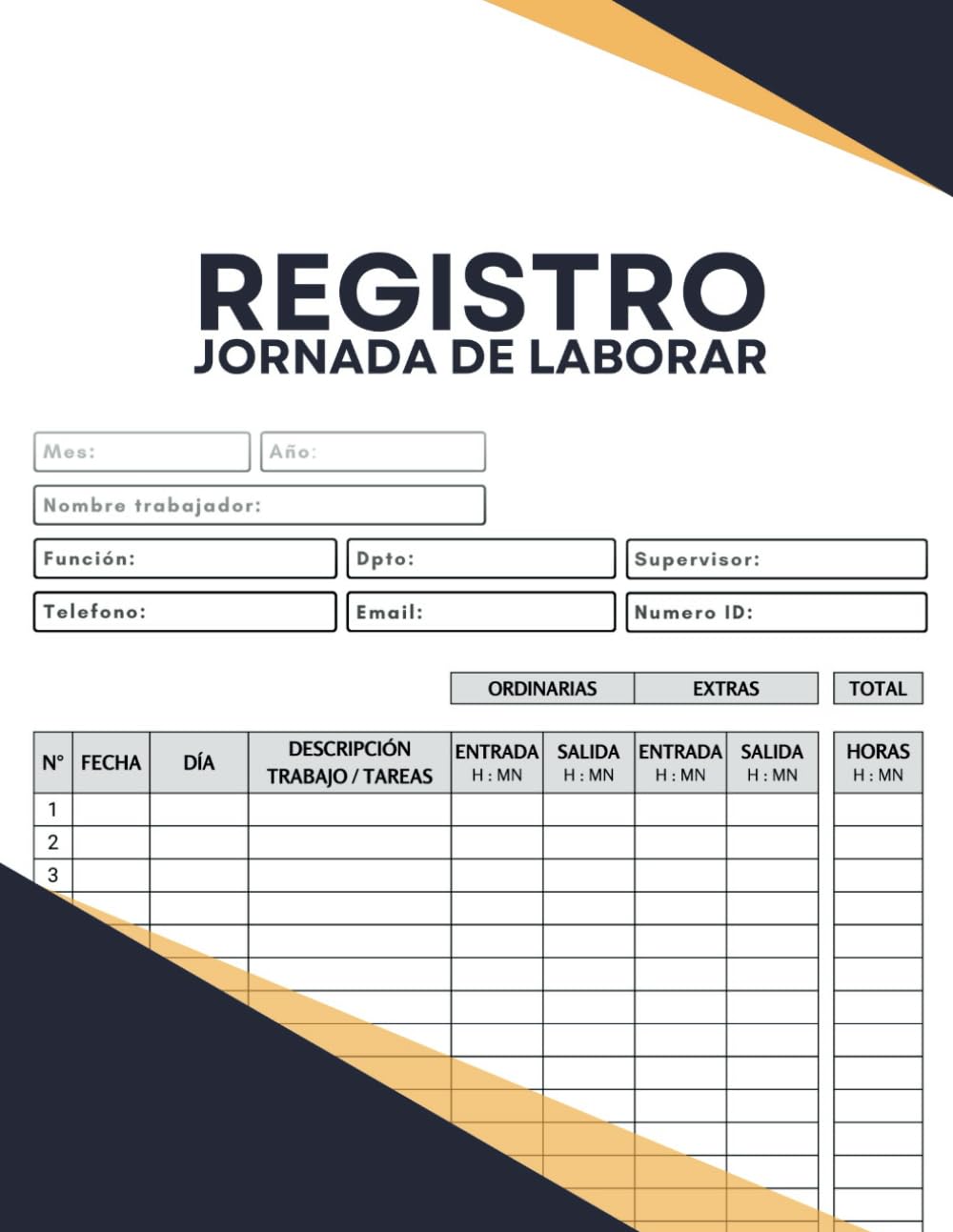 REGISTRO
JORNADA DE LABORAR

Mes: Año:

Nombre trabajador:

Función: Dpto: Supervisor:

Telefono: Email: Numero ID:

| | | | | ORDINARIAS | | EXTRAS | | TOTAL |
|---|---|---|---|---|---|---|---|---|
| N° | FECHA | DÍA | DESCRIPCIÓN TRABAJO / TAREAS | ENTRADA H : MN | SALIDA H : MN | ENTRADA H : MN | SALIDA H : MN | HORAS H : MN |
| 1 | | | | | | | | |
| 2 | | | | | | | | |
| 3 | | | | | | | | |